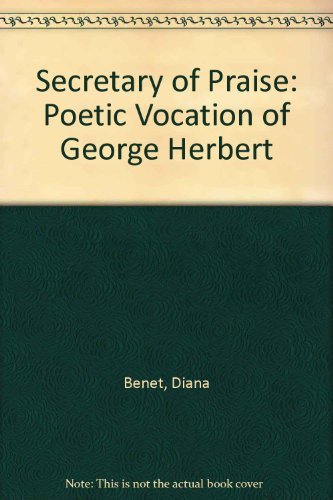 Secretary of Praise: Poetic Vocation of George Herbert

Benet, Diana

Note: This is not the actual book cover